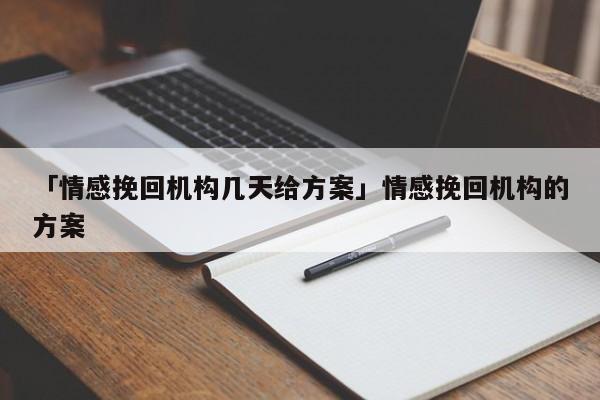 「情感挽回机构几天给方案」情感挽回机构的方案